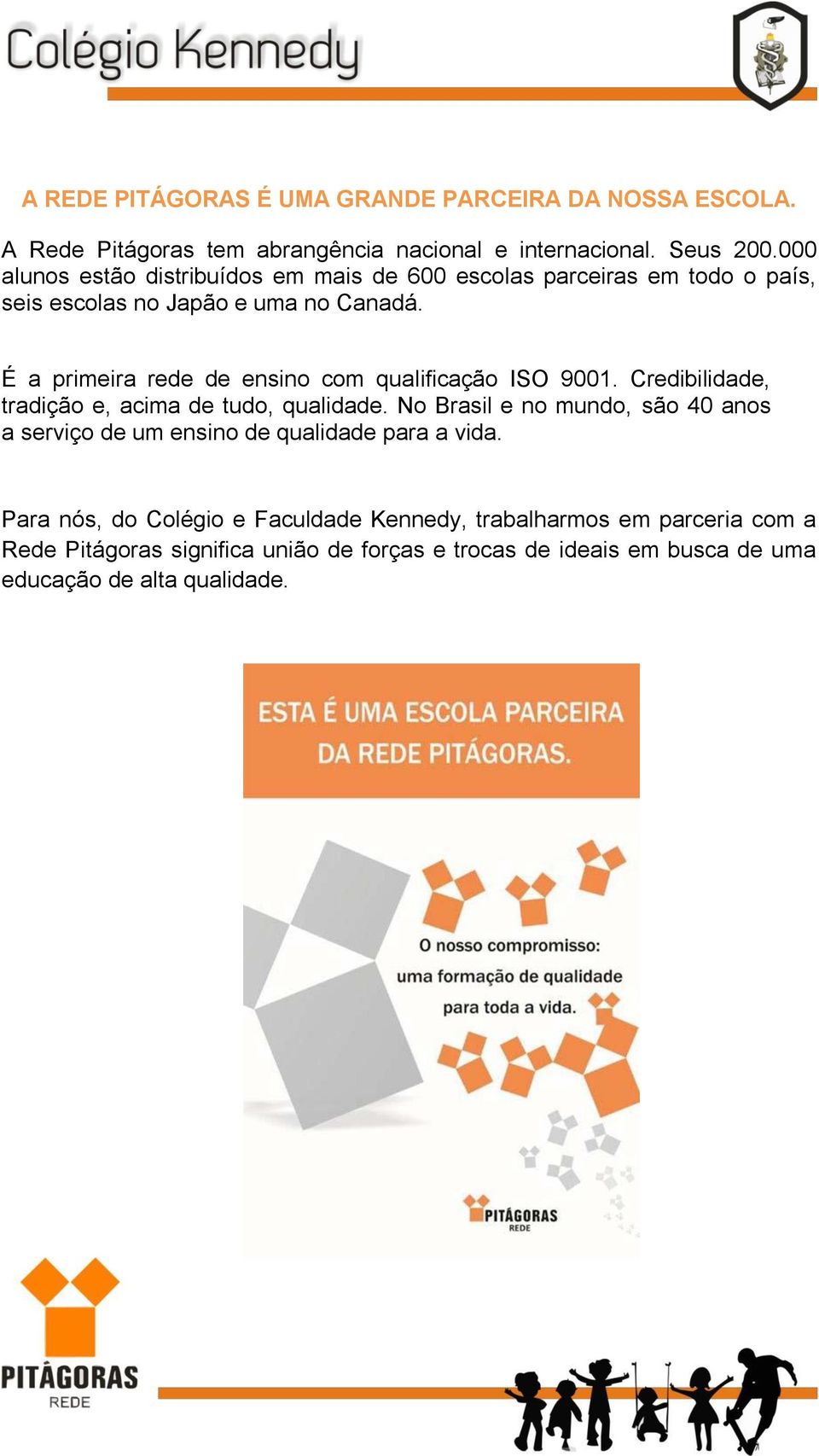 Colégio Kennedy

A REDE PITÁGORAS É UMA GRANDE PARCEIRA DA NOSSA ESCOLA.

A Rede Pitágoras tem abrangência nacional e internacional. Seus 200.000 alunos estão distribuídos em mais de 600 escolas parceiras em todo o país, seis escolas no Japão e uma no Canadá.

É a primeira rede de ensino com qualificação ISO 9001. Credibilidade, tradição e, acima de tudo, qualidade. No Brasil e no mundo, são 40 anos a serviço de um ensino de qualidade para a vida.

Para nós, do Colégio e Faculdade Kennedy, trabalharmos em parceria com a Rede Pitágoras significa união de forças e trocas de ideais em busca de uma educação de alta qualidade.

ESTA É UMA ESCOLA PARCEIRA DA REDE PITÁGORAS.

O nosso compromisso: uma formação de qualidade para toda a vida.

PITÁGORAS REDE

PITÁGORAS REDE